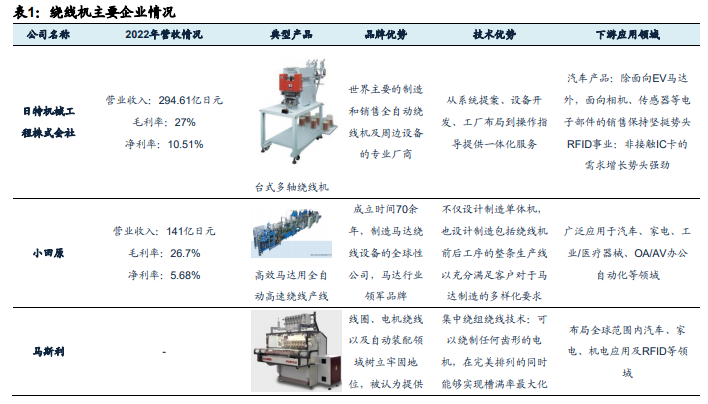 表1：绕线机主要企业情况

| 公司名称 | 2022年营收情况 | 典型产品 | 品牌优势 | 技术优势 | 下游应用领域 |
|---|---|---|---|---|---|
| 日特机械工程株式会社 | 营业收入：294.61亿日元 毛利率：27% 净利率：10.51% | 台式多轴绕线机 | 世界主要的制造和销售全自动绕线机及周边设备的专业厂商 | 从系统提案、设备开发、工厂布局到操作指导提供一体化服务 | 汽车产品：除面向EV马达外，面向相机、传感器等电子部件的销售保持坚挺势头RFID事业：非接触IC卡的需求增长势头强劲 |
| 小田原 | 营业收入：141亿日元 毛利率：26.7% 净利率：5.68% | 高效马达用全自动高速绕线产线 | 成立时间70余年，制造马达绕线设备的全球性公司，马达行业领军品牌 | 不仅设计制造单体机，也设计制造包括绕线机前后工序的整条生产线以充分满足客户对于马达制造的多样化要求 | 广泛应用于汽车、家电、工业/医疗器械、OA/AV办公自动化等领域 |
| 马斯利 | - | | 线圈、电机绕线以及自动装配领域树立牢固地位，被认为提供 | 集中绕组绕线技术：可以绕制任何齿形的电机，在完美排列的同时能够实现槽满率最大化 | 布局全球范围内汽车、家电、机电应用及RFID等领域 |